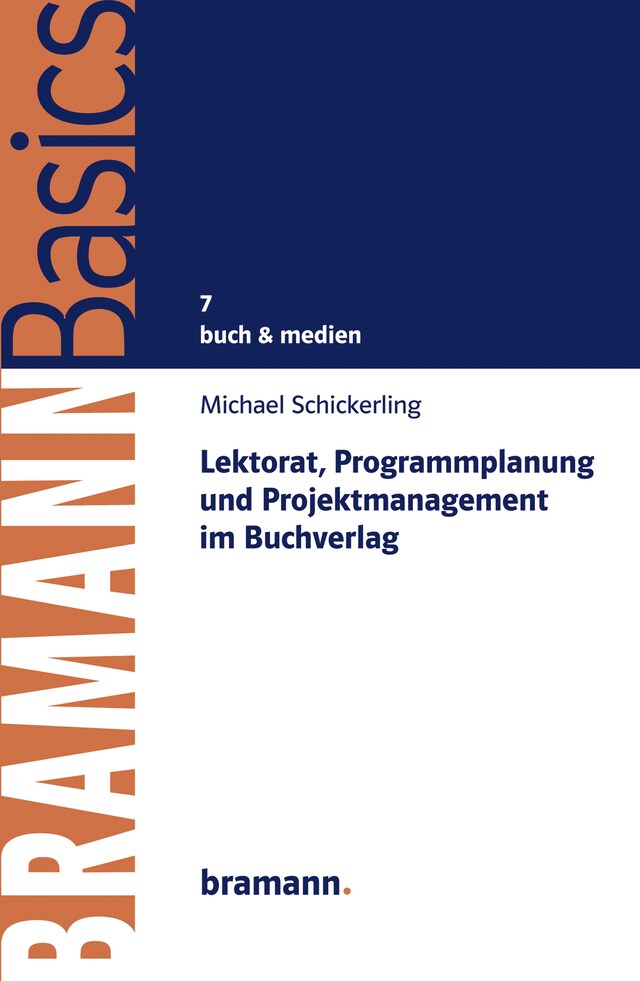 BRAMANN Basics

7
buch & medien

Michael Schickerling

Lektorat, Programmplanung und Projektmanagement im Buchverlag

bramann.